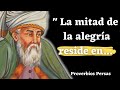 " La mitad de la alegría reside en...

Proverbios Persas